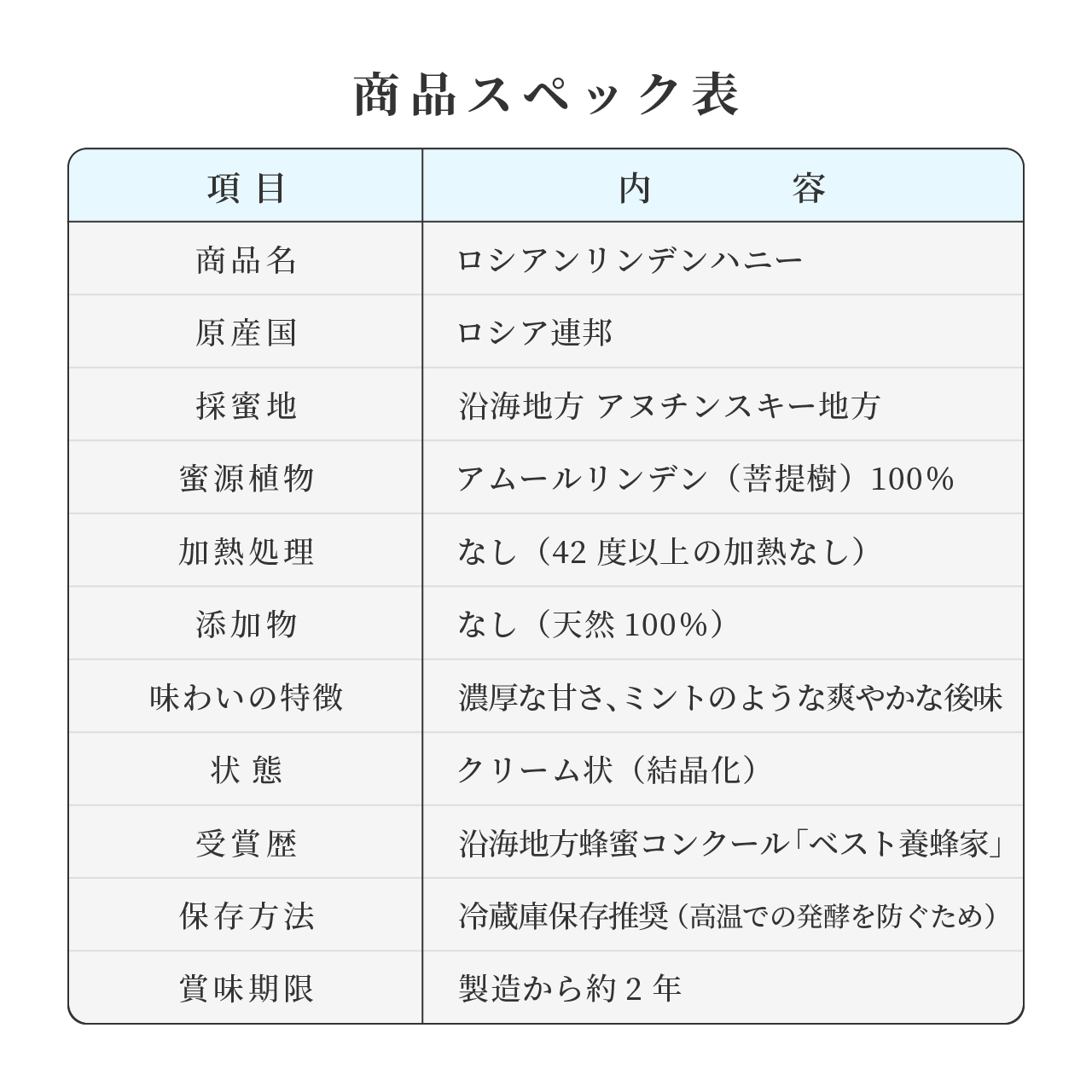 商品スペック表

| 項目 | 内　容 |
|---|---|
| 商品名 | ロシアンリンデンハニー |
| 原産国 | ロシア連邦 |
| 採蜜地 | 沿海地方 アヌチンスキー地方 |
| 蜜源植物 | アムールリンデン（菩提樹）100％ |
| 加熱処理 | なし（42 度以上の加熱なし） |
| 添加物 | なし（天然 100％） |
| 味わいの特徴 | 濃厚な甘さ、ミントのような爽やかな後味 |
| 状 態 | クリーム状（結晶化） |
| 受賞歴 | 沿海地方蜂蜜コンクール「ベスト養蜂家」 |
| 保存方法 | 冷蔵庫保存推奨（高温での発酵を防ぐため） |
| 賞味期限 | 製造から約 2 年 |